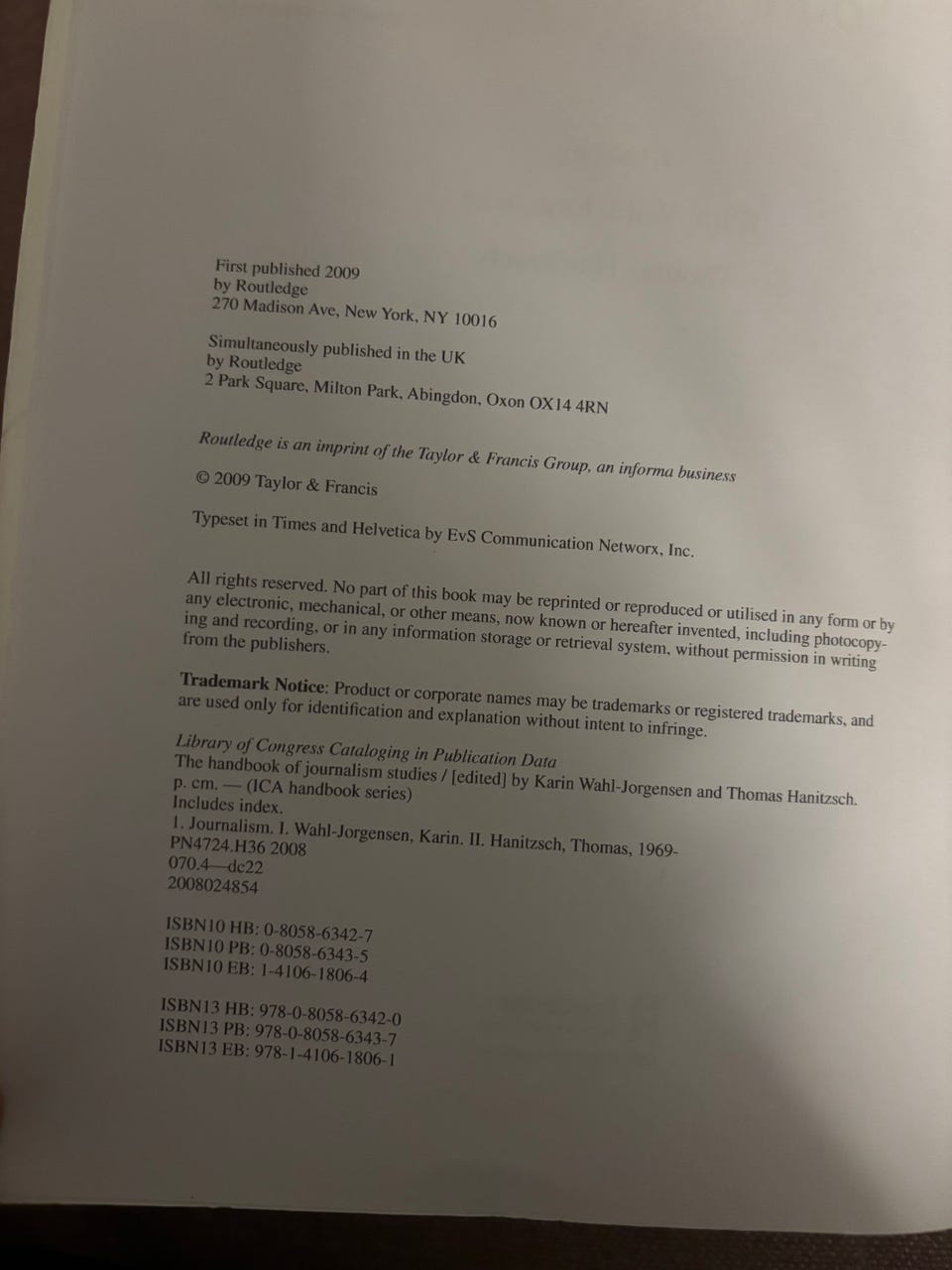 First published 2009
by Routledge
270 Madison Ave, New York, NY 10016

Simultaneously published in the UK
by Routledge
2 Park Square, Milton Park, Abingdon, Oxon OX14 4RN

Routledge is an imprint of the Taylor & Francis Group, an informa business

© 2009 Taylor & Francis

Typeset in Times and Helvetica by EvS Communication Networx, Inc.

All rights reserved. No part of this book may be reprinted or reproduced or utilised in any form or by any electronic, mechanical, or other means, now known or hereafter invented, including photocopying and recording, or in any information storage or retrieval system, without permission in writing from the publishers.

Trademark Notice: Product or corporate names may be trademarks or registered trademarks, and are used only for identification and explanation without intent to infringe.

Library of Congress Cataloging in Publication Data
The handbook of journalism studies / [edited] by Karin Wahl-Jorgensen and Thomas Hanitzsch.
p. cm. — (ICA handbook series)
Includes index.
1. Journalism. I. Wahl-Jorgensen, Karin. II. Hanitzsch, Thomas, 1969-
PN4724.H36 2008
070.4—dc22
2008024854

ISBN10 HB: 0-8058-6342-7
ISBN10 PB: 0-8058-6343-5
ISBN10 EB: 1-4106-1806-4

ISBN13 HB: 978-0-8058-6342-0
ISBN13 PB: 978-0-8058-6343-7
ISBN13 EB: 978-1-4106-1806-1